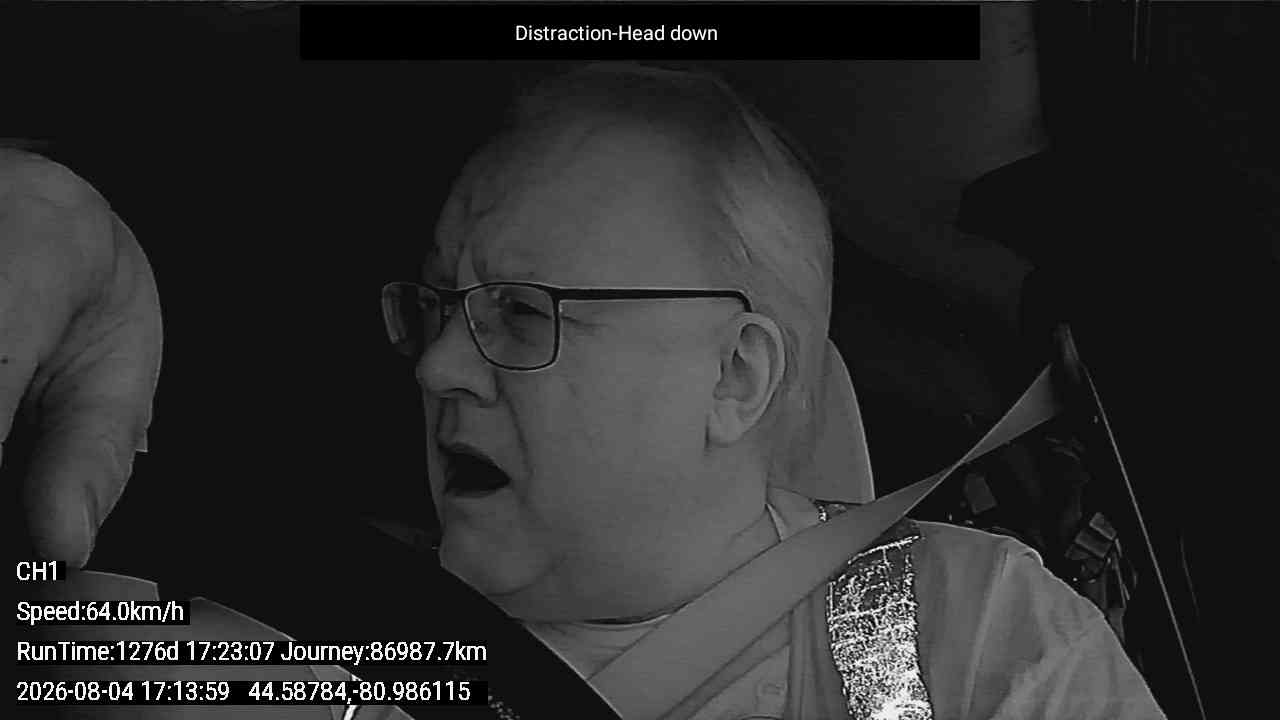 Distraction-Head down

CH1

Speed:64.0km/h

RunTime:1276d 17:23:07 Journey:86987.7km

2026-08-04 17:13:59 44.58784,-80.986115